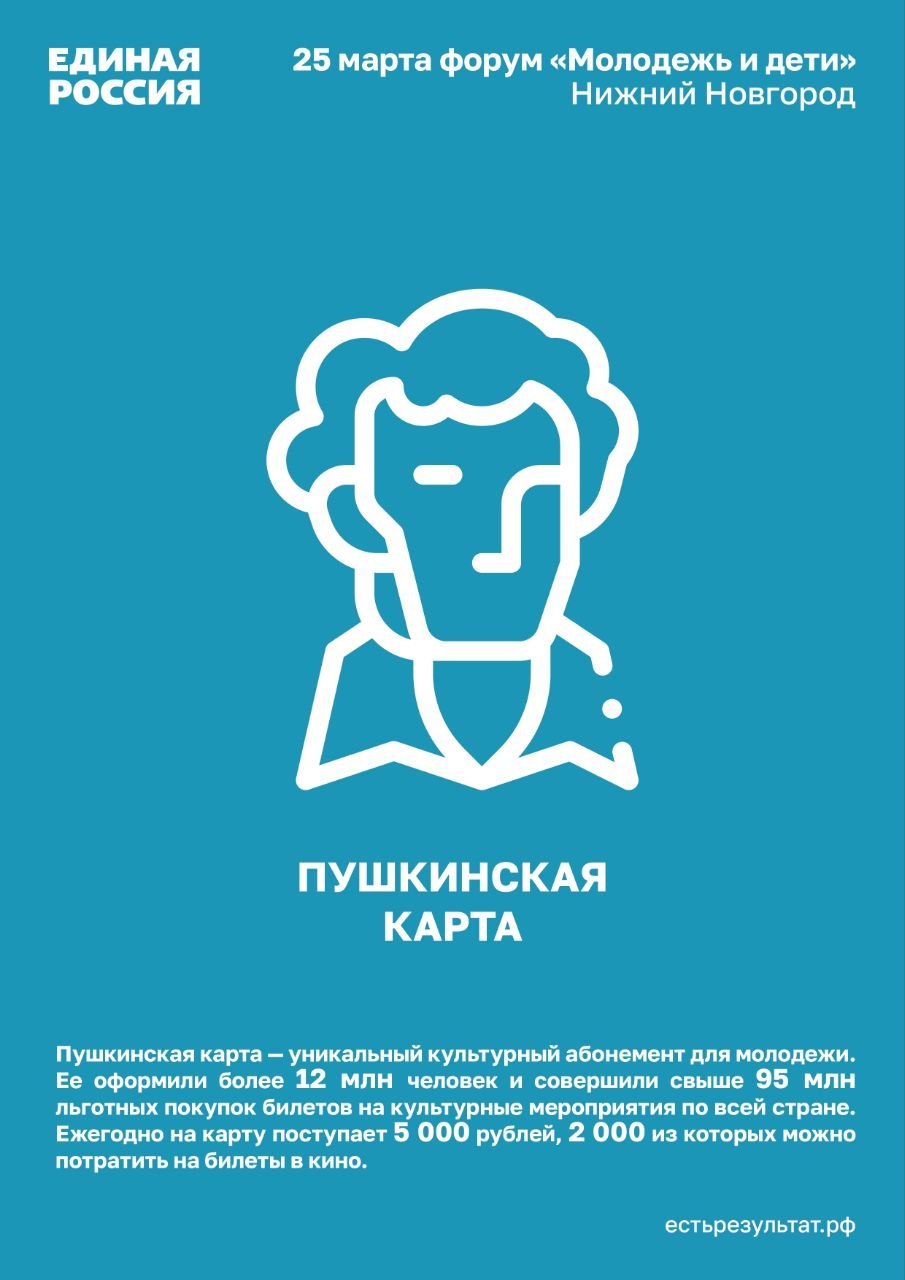 ЕДИНАЯ РОССИЯ

25 марта форум «Молодежь и дети»
Нижний Новгород

ПУШКИНСКАЯ КАРТА

Пушкинская карта — уникальный культурный абонемент для молодежи. Ее оформили более 12 млн человек и совершили свыше 95 млн льготных покупок билетов на культурные мероприятия по всей стране. Ежегодно на карту поступает 5 000 рублей, 2 000 из которых можно потратить на билеты в кино.

естьрезультат.рф